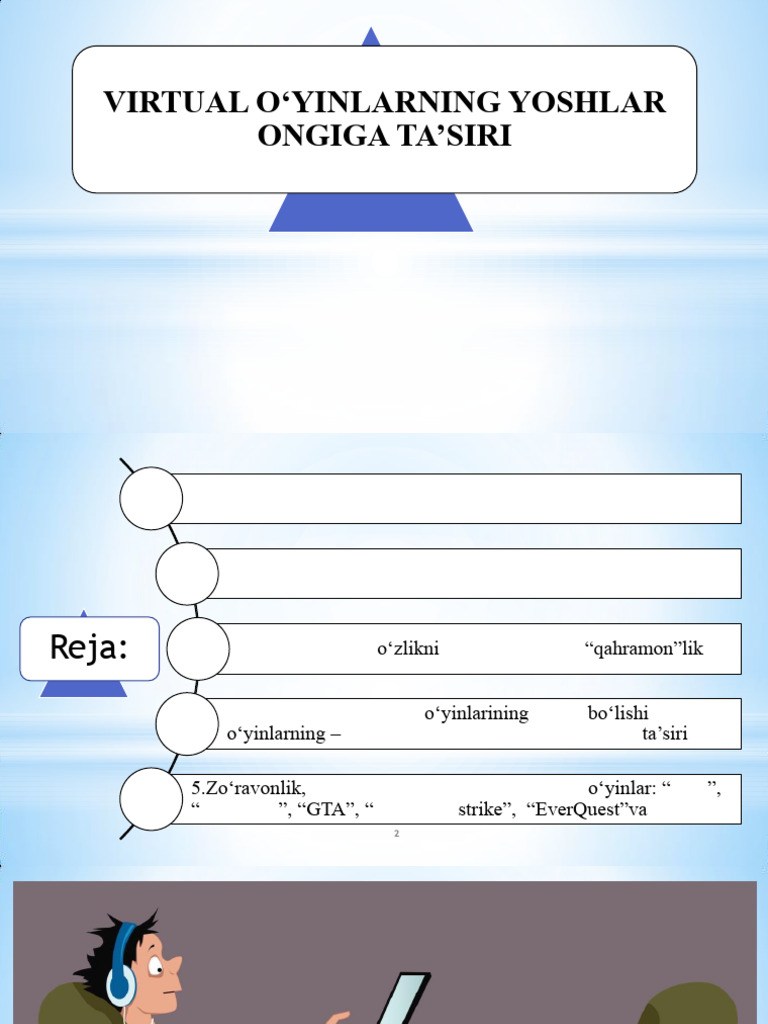 VIRTUAL O‘YINLARNING YOSHLAR ONGIGA TA’SIRI

Reja:

o‘zlikni “qahramon”lik

o‘yinlarining bo‘lishi o‘yinlarning – ta’siri

5.Zo‘ravonlik, o‘yinlar: “ ”, “ ”, “GTA”, “ strike”, “EverQuest”va

2